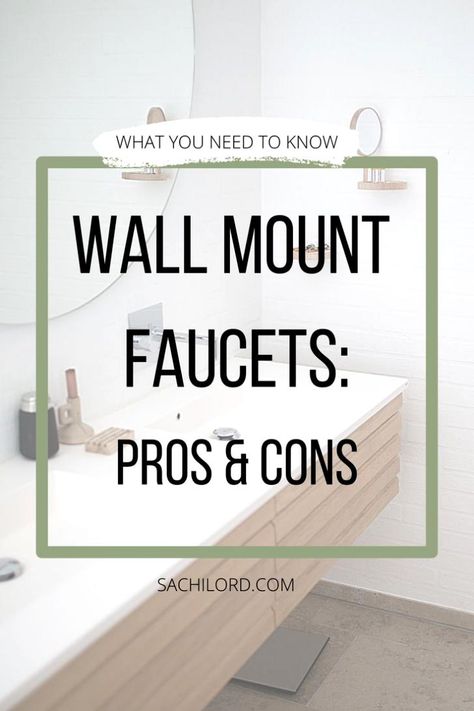 WHAT YOU NEED TO KNOW

WALL MOUNT FAUCETS: PROS & CONS

SACHILORD.COM